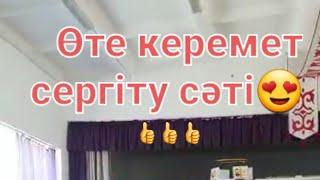 Өте керемет сергіту сәті😍
👍👍👍